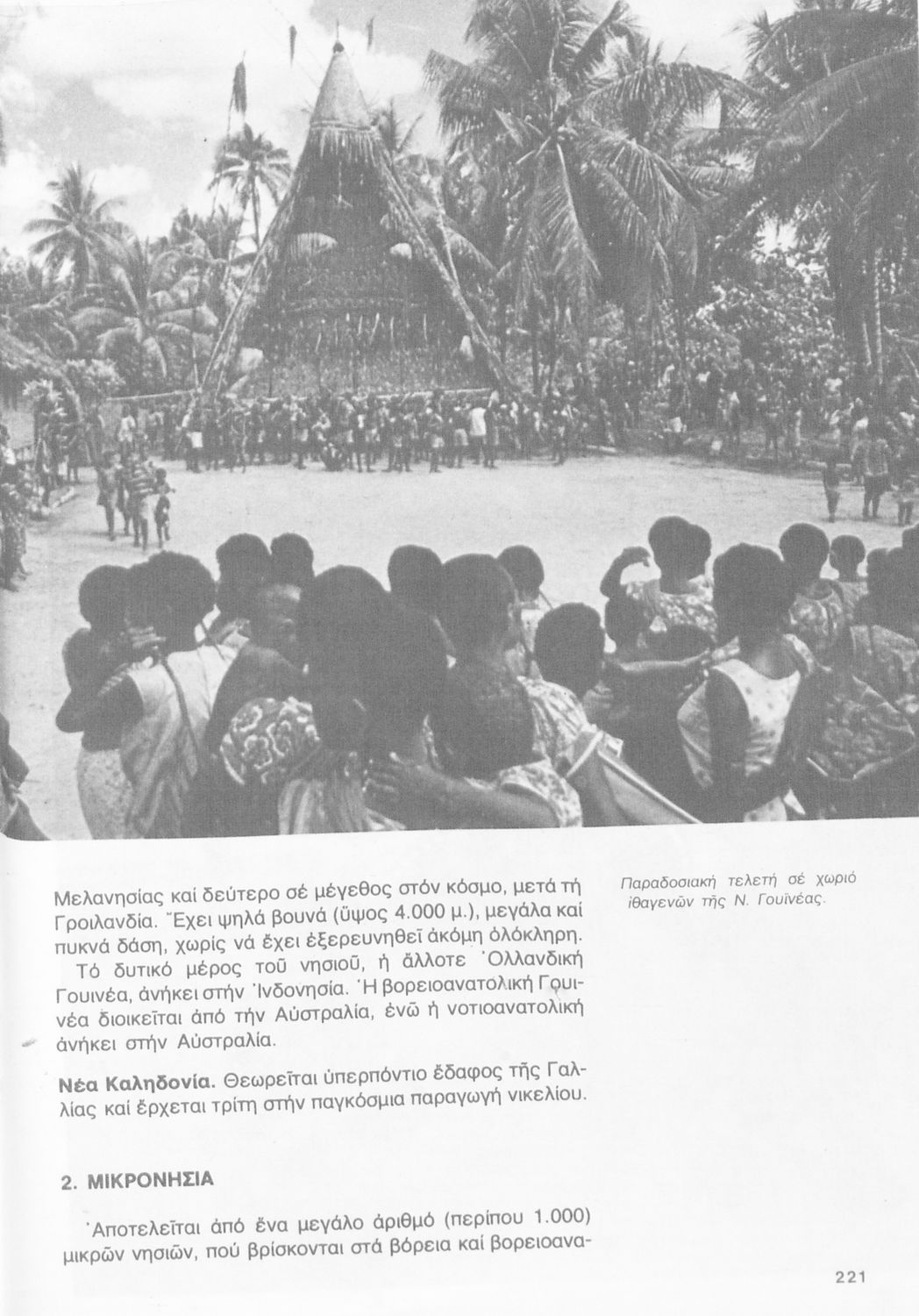 Μελανησίας καί δεύτερο σέ μέγεθος στόν κόσμο, μετά τή Γροιλανδία. Ἔχει ψηλά βουνά (ὕψος 4.000 μ.), μεγάλα καί πυκνά δάση, χωρίς νά ἔχει ἐξερευνηθεῖ ἀκόμη ὁλόκληρη.

Τό δυτικό μέρος τοῦ νησιοῦ, ἡ ἄλλοτε Ὁλλανδική Γουινέα, ἀνήκει στήν Ἰνδονησία. Ἡ βορειοανατολική Γουινέα διοικεῖται ἀπό τήν Αὐστραλία, ἐνῶ ἡ νοτιοανατολική ἀνήκει στήν Αὐστραλία.

Νέα Καληδονία. Θεωρεῖται ὑπερπόντιο ἔδαφος τῆς Γαλλίας καί ἔρχεται τρίτη στήν παγκόσμια παραγωγή νικελίου.

Παραδοσιακή τελετή σέ χωριό ἰθαγενῶν τῆς Ν. Γουϊνέας.

2. ΜΙΚΡΟΝΗΣΙΑ

Ἀποτελεῖται ἀπό ἕνα μεγάλο ἀριθμό (περίπου 1.000) μικρῶν νησιῶν, πού βρίσκονται στά βόρεια καί βορειοανα-

221